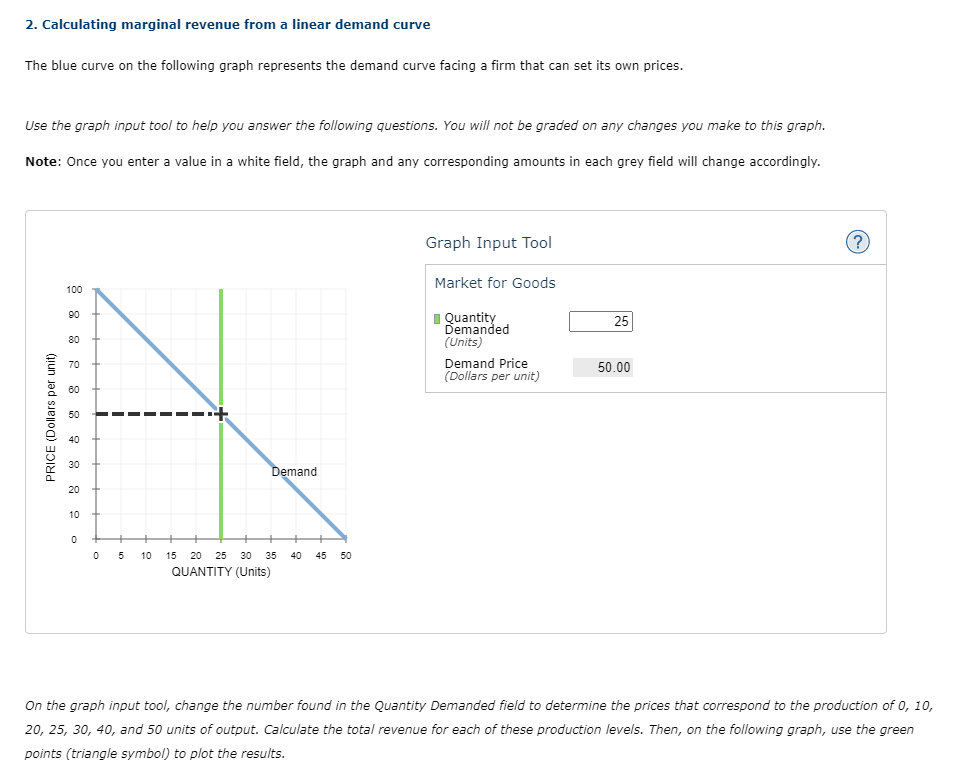 2. Calculating marginal revenue from a linear demand curve

The blue curve on the following graph represents the demand curve facing a firm that can set its own prices.

Use the graph input tool to help you answer the following questions. You will not be graded on any changes you make to this graph.

Note: Once you enter a value in a white field, the graph and any corresponding amounts in each grey field will change accordingly.

PRICE (Dollars per unit)

100
90
80
70
60
50
40
30
20
10
0

Demand

0 5 10 15 20 25 30 35 40 45 50
QUANTITY (Units)

Graph Input Tool

?

Market for Goods

Quantity Demanded (Units) 25

Demand Price (Dollars per unit) 50.00

On the graph input tool, change the number found in the Quantity Demanded field to determine the prices that correspond to the production of 0, 10, 20, 25, 30, 40, and 50 units of output. Calculate the total revenue for each of these production levels. Then, on the following graph, use the green points (triangle symbol) to plot the results.